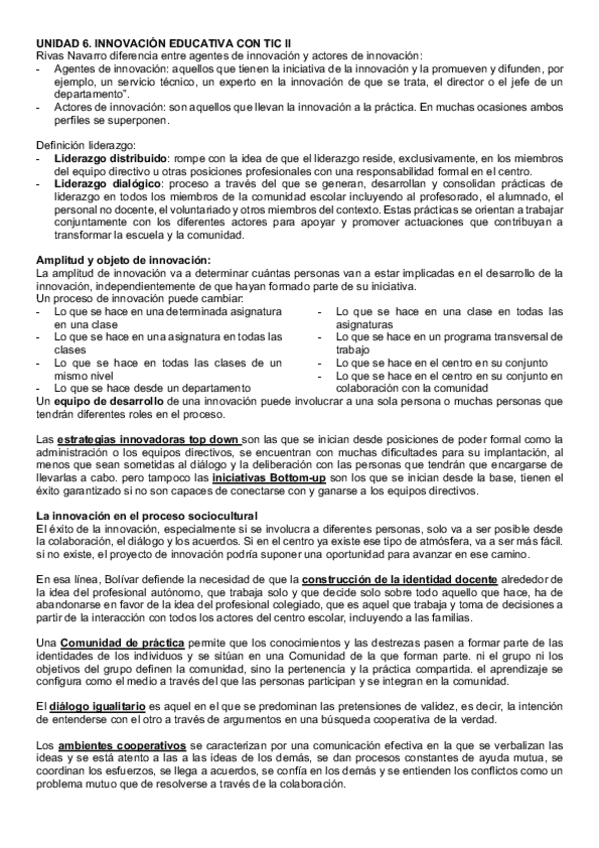 UNIDAD 6. INNOVACIÓN EDUCATIVA CON TIC II
Rivas Navarro diferencia entre agentes de innovación y actores de innovación:
- Agentes de innovación: aquellos que tienen la iniciativa de la innovación y la promueven y difunden, por ejemplo, un servicio técnico, un experto en la innovación de que se trata, el director o el jefe de un departamento".
- Actores de innovación: son aquellos que llevan la innovación a la práctica. En muchas ocasiones ambos perfiles se superponen.

Definición liderazgo:
- Liderazgo distribuido: rompe con la idea de que el liderazgo reside, exclusivamente, en los miembros del equipo directivo u otras posiciones profesionales con una responsabilidad formal en el centro.
- Liderazgo dialógico: proceso a través del que se generan, desarrollan y consolidan prácticas de liderazgo en todos los miembros de la comunidad escolar incluyendo al profesorado, el alumnado, el personal no docente, el voluntariado y otros miembros del contexto. Estas prácticas se orientan a trabajar conjuntamente con los diferentes actores para apoyar y promover actuaciones que contribuyan a transformar la escuela y la comunidad.

Amplitud y objeto de innovación:
La amplitud de innovación va a determinar cuántas personas van a estar implicadas en el desarrollo de la innovación, independientemente de que hayan formado parte de su iniciativa.
Un proceso de innovación puede cambiar:
- Lo que se hace en una determinada asignatura en una clase
- Lo que se hace en una asignatura en todas las clases
- Lo que se hace en todas las clases de un mismo nivel
- Lo que se hace desde un departamento
- Lo que se hace en una clase en todas las asignaturas
- Lo que se hace en un programa transversal de trabajo
- Lo que se hace en el centro en su conjunto
- Lo que se hace en el centro en su conjunto en colaboración con la comunidad
Un equipo de desarrollo de una innovación puede involucrar a una sola persona o muchas personas que tendrán diferentes roles en el proceso.

Las estrategias innovadoras top down son las que se inician desde posiciones de poder formal como la administración o los equipos directivos, se encuentran con muchas dificultades para su implantación, al menos que sean sometidas al diálogo y la deliberación con las personas que tendrán que encargarse de llevarlas a cabo. pero tampoco las iniciativas Bottom-up son los que se inician desde la base, tienen el éxito garantizado si no son capaces de conectarse con y ganarse a los equipos directivos.

La innovación en el proceso sociocultural
El éxito de la innovación, especialmente si se involucra a diferentes personas, solo va a ser posible desde la colaboración, el diálogo y los acuerdos. Si en el centro ya existe ese tipo de atmósfera, va a ser más fácil. si no existe, el proyecto de innovación podría suponer una oportunidad para avanzar en ese camino.

En esa línea, Bolívar defiende la necesidad de que la construcción de la identidad docente alrededor de la idea del profesional autónomo, que trabaja solo y que decide solo sobre todo aquello que hace, ha de abandonarse en favor de la idea del profesional colegiado, que es aquel que trabaja y toma de decisiones a partir de la interacción con todos los actores del centro escolar, incluyendo a las familias.

Una Comunidad de práctica permite que los conocimientos y las destrezas pasen a formar parte de las identidades de los individuos y se sitúan en una Comunidad de la que forman parte. ni el grupo ni los objetivos del grupo definen la comunidad, sino la pertenencia y la práctica compartida. el aprendizaje se configura como el medio a través del que las personas participan y se integran en la comunidad.

El diálogo igualitario es aquel en el que se predominan las pretensiones de validez, es decir, la intención de entenderse con el otro a través de argumentos en una búsqueda cooperativa de la verdad.

Los ambientes cooperativos se caracterizan por una comunicación efectiva en la que se verbalizan las ideas y se está atento a las a las ideas de los demás, se dan procesos constantes de ayuda mutua, se coordinan los esfuerzos, se llega a acuerdos, se confía en los demás y se entienden los conflictos como un problema mutuo que de resolverse a través de la colaboración.